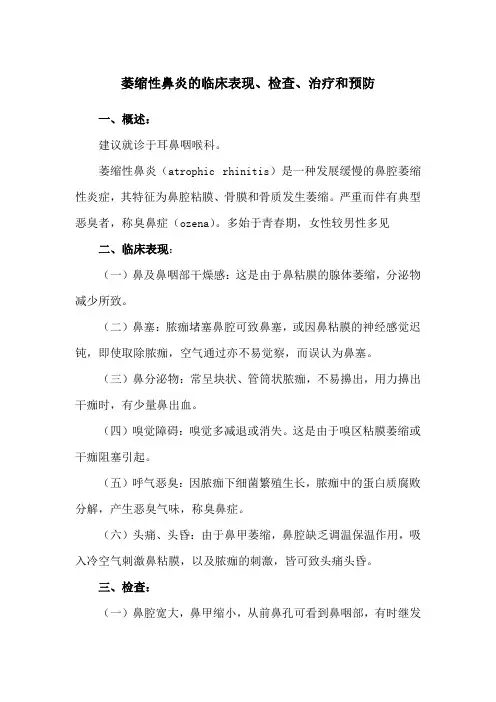 萎缩性鼻炎的临床表现、检查、治疗和预防

一、概述：

建议就诊于耳鼻咽喉科。

萎缩性鼻炎（atrophic rhinitis）是一种发展缓慢的鼻腔萎缩性炎症，其特征为鼻腔粘膜、骨膜和骨质发生萎缩。严重而伴有典型恶臭者，称臭鼻症（ozena）。多始于青春期，女性较男性多见

二、临床表现：

（一）鼻及鼻咽部干燥感：这是由于鼻粘膜的腺体萎缩，分泌物减少所致。

（二）鼻塞：脓痂堵塞鼻腔可致鼻塞，或因鼻粘膜的神经感觉迟钝，即使取除脓痂，空气通过亦不易觉察，而误认为鼻塞。

（三）鼻分泌物：常呈块状、管筒状脓痂，不易擤出，用力擤出干痂时，有少量鼻出血。

（四）嗅觉障碍：嗅觉多减退或消失。这是由于嗅区粘膜萎缩或干痂阻塞引起。

（五）呼气恶臭：因脓痂下细菌繁殖生长，脓痂中的蛋白质腐败分解，产生恶臭气味，称臭鼻症。

（六）头痛、头昏：由于鼻甲萎缩，鼻腔缺乏调温保温作用，吸入冷空气刺激鼻粘膜，以及脓痂的刺激，皆可致头痛头昏。

三、检查：

（一）鼻腔宽大，鼻甲缩小，从前鼻孔可看到鼻咽部，有时继发